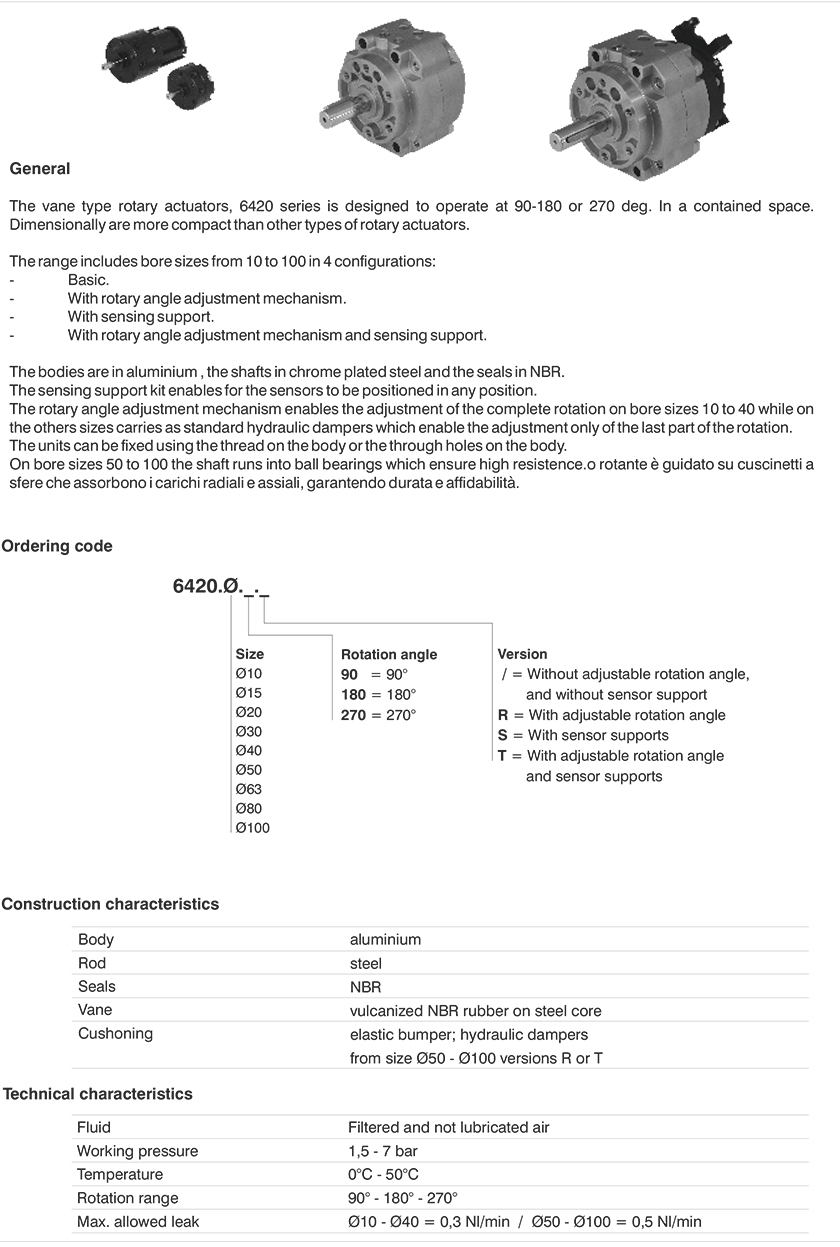 General

The vane type rotary actuators, 6420 series is designed to operate at 90-180 or 270 deg. In a contained space. Dimensionally are more compact than other types of rotary actuators.

The range includes bore sizes from 10 to 100 in 4 configurations:
- Basic.
- With rotary angle adjustment mechanism.
- With sensing support.
- With rotary angle adjustment mechanism and sensing support.

The bodies are in aluminium , the shafts in chrome plated steel and the seals in NBR.
The sensing support kit enables for the sensors to be positioned in any position.
The rotary angle adjustment mechanism enables the adjustment of the complete rotation on bore sizes 10 to 40 while on the others sizes carries as standard hydraulic dampers which enable the adjustment only of the last part of the rotation.
The units can be fixed using the thread on the body or the through holes on the body.
On bore sizes 50 to 100 the shaft runs into ball bearings which ensure high resistence.o rotante è guidato su cuscinetti a sfere che assorbono i carichi radiali e assiali, garantendo durata e affidabilità.

Ordering code

6420.Ø._._

Size
Ø10
Ø15
Ø20
Ø30
Ø40
Ø50
Ø63
Ø80
Ø100

Rotation angle
90 = 90°
180 = 180°
270 = 270°

Version
/ = Without adjustable rotation angle, and without sensor support
R = With adjustable rotation angle
S = With sensor supports
T = With adjustable rotation angle and sensor supports

Construction characteristics

| Body | aluminium |
|---|---|
| Rod | steel |
| Seals | NBR |
| Vane | vulcanized NBR rubber on steel core |
| Cushoning | elastic bumper; hydraulic dampers from size Ø50 - Ø100 versions R or T |

Technical characteristics

| Fluid | Filtered and not lubricated air |
|---|---|
| Working pressure | 1,5 - 7 bar |
| Temperature | 0°C - 50°C |
| Rotation range | 90° - 180° - 270° |
| Max. allowed leak | Ø10 - Ø40 = 0,3 Nl/min / Ø50 - Ø100 = 0,5 Nl/min |